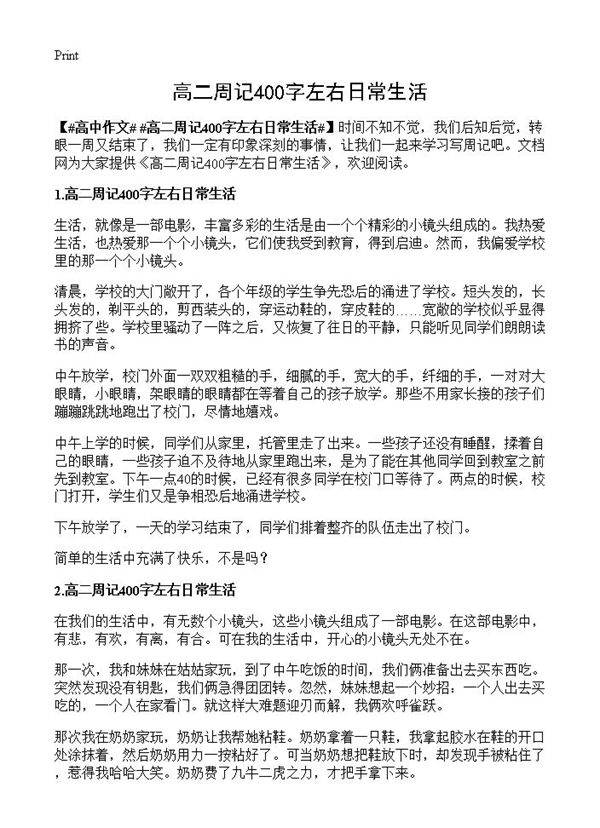 Print

高二周记400字左右日常生活

【#高中作文# #高二周记400字左右日常生活#】时间不知不觉，我们后知后觉，转眼一周又结束了，我们一定有印象深刻的事情，让我们一起来学习写周记吧。文档网为大家提供《高二周记400字左右日常生活》，欢迎阅读。

1.高二周记400字左右日常生活

生活，就像是一部电影，丰富多彩的生活是由一个个精彩的小镜头组成的。我热爱生活，也热爱那一个个小镜头，它们使我受到教育，得到启迪。然而，我偏爱学校里的那一个个小镜头。

清晨，学校的大门敞开了，各个年级的学生争先恐后的涌进了学校。短头发的，长头发的，剃平头的，剪西装头的，穿运动鞋的，穿皮鞋的……宽敞的学校似乎显得拥挤了些。学校里骚动了一阵之后，又恢复了往日的平静，只能听见同学们朗朗读书的声音。

中午放学，校门外面一双双粗糙的手，细腻的手，宽大的手，纤细的手，一对对大眼睛，小眼睛，架眼睛的眼睛都在等着自己的孩子放学。那些不用家长接的孩子们蹦蹦跳跳地跑出了校门，尽情地嬉戏。

中午上学的时候，同学们从家里，托管里走了出来。一些孩子还没有睡醒，揉着自己的眼睛，一些孩子迫不及待地从家里跑出来，是为了能在其他同学回到教室之前先到教室。下午一点40的时候，已经有很多同学在校门口等待了。两点的时候，校门打开，学生们又是争相恐后地涌进学校。

下午放学了，一天的学习结束了，同学们排着整齐的队伍走出了校门。

简单的生活中充满了快乐，不是吗？

2.高二周记400字左右日常生活

在我们的生活中，有无数个小镜头，这些小镜头组成了一部电影。在这部电影中，有悲，有欢，有离，有合。可在我的生活中，开心的小镜头无处不在。

那一次，我和妹妹在姑姑家玩，到了中午吃饭的时间，我们俩准备出去买东西吃。突然发现没有钥匙，我们俩急得团团转。忽然，妹妹想起一个妙招：一个人出去买吃的，一个人在家看门。就这样大难题迎刃而解，我俩欢呼雀跃。

那次我在奶奶家玩，奶奶让我帮她粘鞋。奶奶拿着一只鞋，我拿起胶水在鞋的开口处涂抹着，然后奶奶用力一按粘好了。可当奶奶想把鞋放下时，却发现手被粘住了，惹得我哈哈大笑。奶奶费了九牛二虎之力，才把手拿下来。